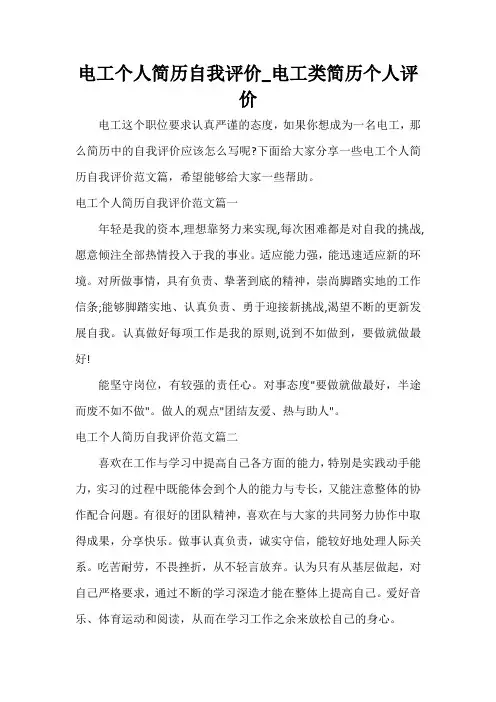 电工个人简历自我评价_电工类简历个人评价

电工这个职位要求认真严谨的态度，如果你想成为一名电工，那么简历中的自我评价应该怎么写呢?下面给大家分享一些电工个人简历自我评价范文篇，希望能够给大家一些帮助。

电工个人简历自我评价范文篇一

年轻是我的资本,理想靠努力来实现,每次困难都是对自我的挑战,愿意倾注全部热情投入于我的事业。适应能力强，能迅速适应新的环境。对所做事情，具有负责、挚著到底的精神，崇尚脚踏实地的工作信条;能够脚踏实地、认真负责、勇于迎接新挑战,渴望不断的更新发展自我。认真做好每项工作是我的原则,说到不如做到，要做就做最好!

能坚守岗位，有较强的责任心。对事态度"要做就做最好，半途而废不如不做"。做人的观点"团结友爱、热与助人"。

电工个人简历自我评价范文篇二

喜欢在工作与学习中提高自己各方面的能力，特别是实践动手能力，实习的过程中既能体会到个人的能力与专长，又能注意整体的协作配合问题。有很好的团队精神，喜欢在与大家的共同努力协作中取得成果，分享快乐。做事认真负责，诚实守信，能较好地处理人际关系。吃苦耐劳，不畏挫折，从不轻言放弃。认为只有从基层做起，对自己严格要求，通过不断的学习深造才能在整体上提高自己。爱好音乐、体育运动和阅读，从而在学习工作之余来放松自己的身心。